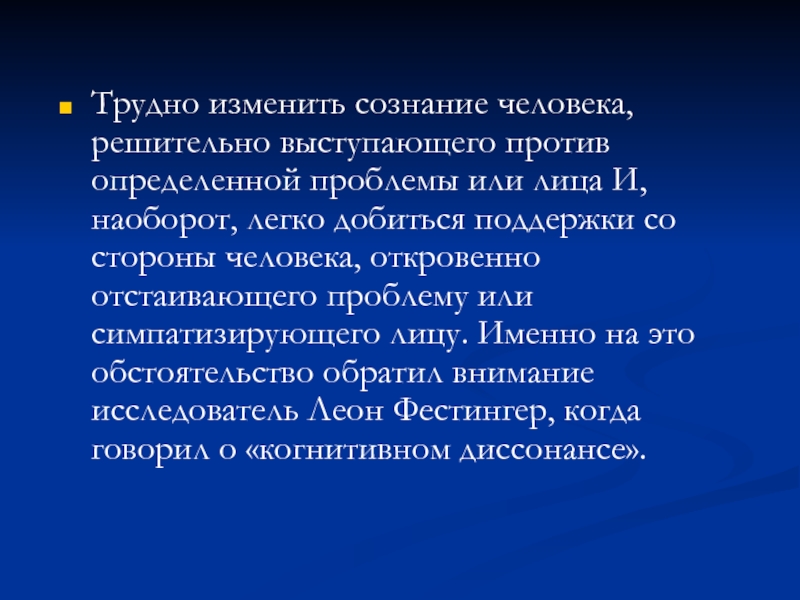 Трудно изменить сознание человека, решительно выступающего против определенной проблемы или лица И, наоборот, легко добиться поддержки со стороны человека, откровенно отстаивающего проблему или симпатизирующего лицу. Именно на это обстоятельство обратил внимание исследователь Леон Фестингер, когда говорил о «когнитивном диссонансе».